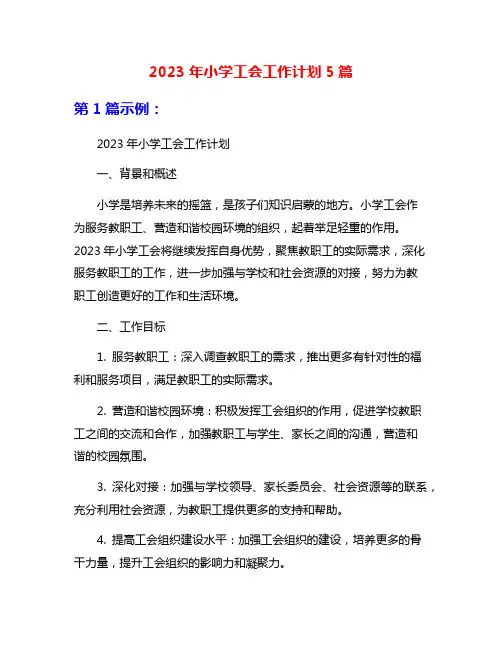 2023 年小学工会工作计划 5 篇

第 1 篇示例：

2023 年小学工会工作计划

一、背景和概述

小学是培养未来的摇篮，是孩子们知识启蒙的地方。小学工会作为服务教职工、营造和谐校园环境的组织，起着举足轻重的作用。2023 年小学工会将继续发挥自身优势，聚焦教职工的实际需求，深化服务教职工的工作，进一步加强与学校和社会资源的对接，努力为教职工创造更好的工作和生活环境。

二、工作目标

1. 服务教职工：深入调查教职工的需求，推出更多有针对性的福利和服务项目，满足教职工的实际需求。

2. 营造和谐校园环境：积极发挥工会组织的作用，促进学校教职工之间的交流和合作，加强教职工与学生、家长之间的沟通，营造和谐的校园氛围。

3. 深化对接：加强与学校领导、家长委员会、社会资源等的联系，充分利用社会资源，为教职工提供更多的支持和帮助。

4. 提高工会组织建设水平：加强工会组织的建设，培养更多的骨干力量，提升工会组织的影响力和凝聚力。